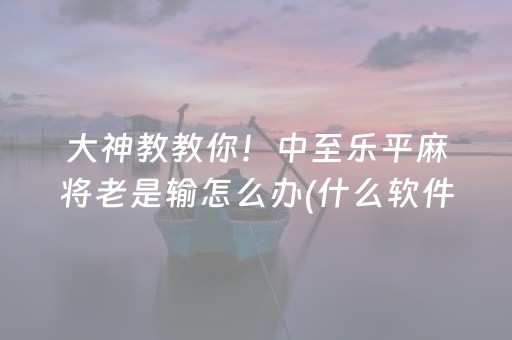 大神教教你！中至乐平麻将老是输怎么办(什么软件